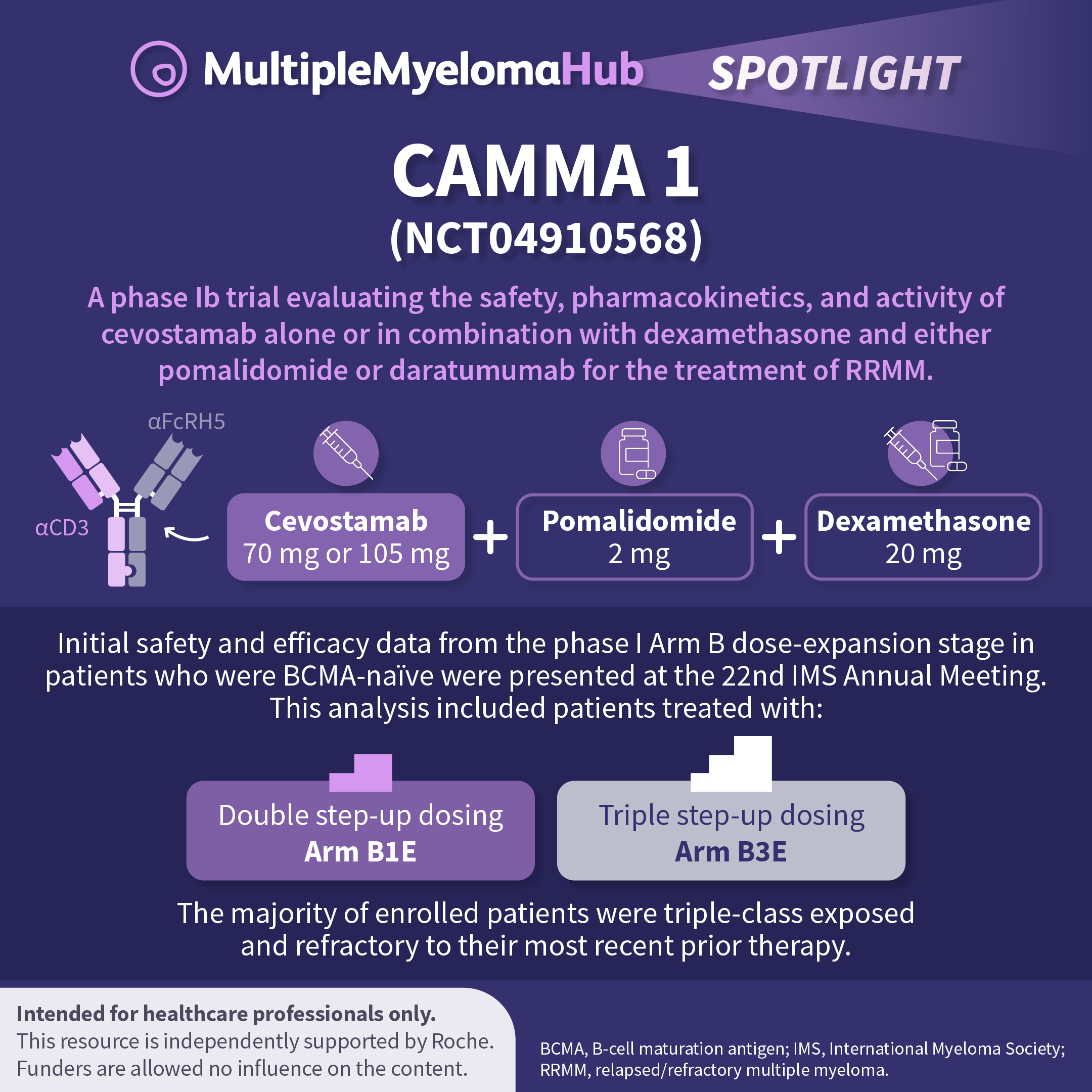 MultipleMyelomaHub SPOTLIGHT

CAMMA 1
(NCT04910568)

A phase Ib trial evaluating the safety, pharmacokinetics, and activity of cevostamab alone or in combination with dexamethasone and either pomalidomide or daratumumab for the treatment of RRMM.

αFcRH5
αCD3

Cevostamab
70 mg or 105 mg
+
Pomalidomide
2 mg
+
Dexamethasone
20 mg

Initial safety and efficacy data from the phase I Arm B dose-expansion stage in patients who were BCMA-naïve were presented at the 22nd IMS Annual Meeting. This analysis included patients treated with:

Double step-up dosing
Arm B1E

Triple step-up dosing
Arm B3E

The majority of enrolled patients were triple-class exposed and refractory to their most recent prior therapy.

Intended for healthcare professionals only.
This resource is independently supported by Roche. Funders are allowed no influence on the content.

BCMA, B-cell maturation antigen; IMS, International Myeloma Society; RRMM, relapsed/refractory multiple myeloma.